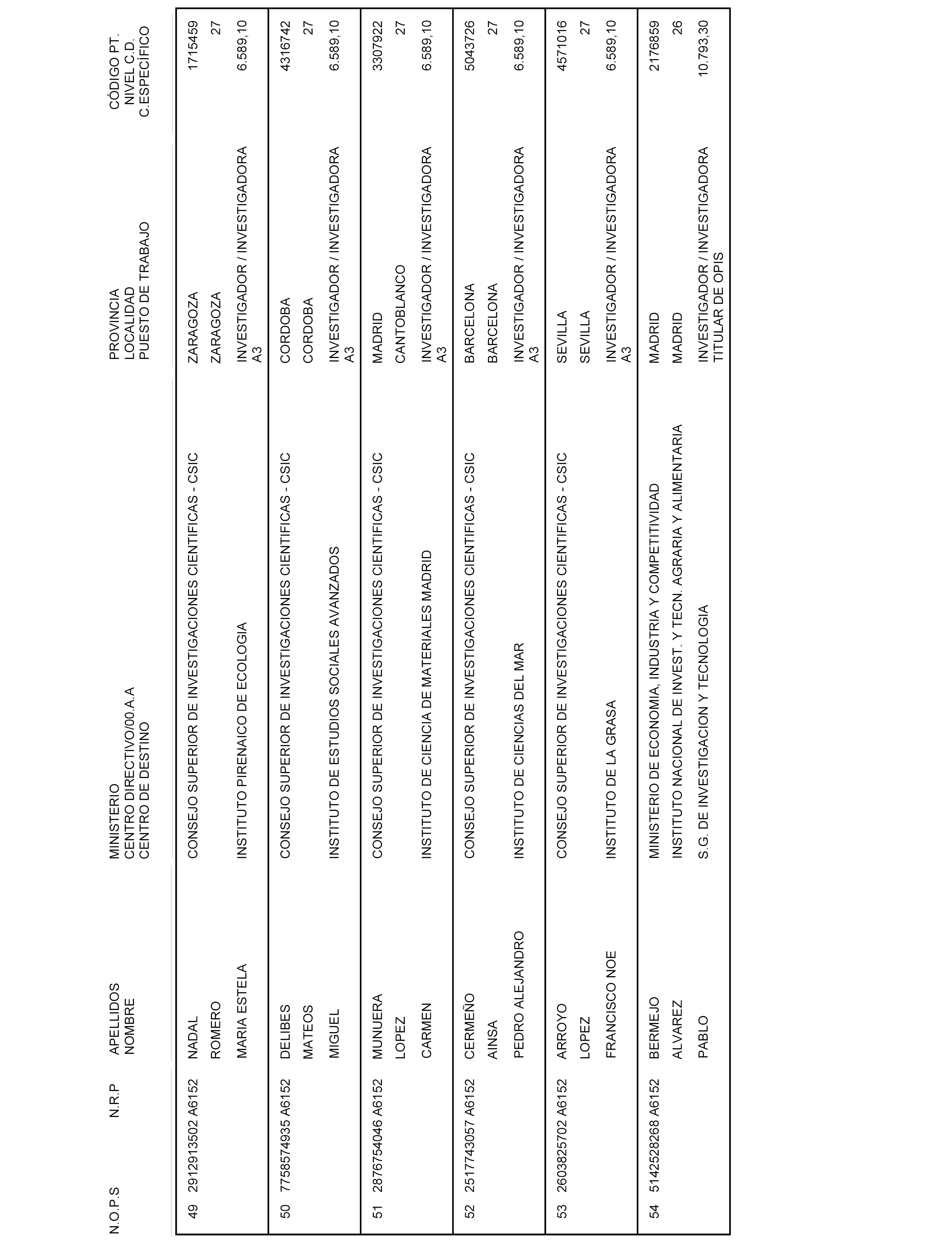 | N.O.P.S | N.R.P | APELLIDOS NOMBRE | MINISTERIO CENTRO DIRECTIVO/00.A.A CENTRO DE DESTINO | PROVINCIA LOCALIDAD PUESTO DE TRABAJO | CÓDIGO PT. NIVEL C.D. C.ESPECÍFICO |
|---|---|---|---|---|---|
| 49 | 2912913502 A6152 | NADAL ROMERO MARIA ESTELA | CONSEJO SUPERIOR DE INVESTIGACIONES CIENTIFICAS - CSIC INSTITUTO PIRENAICO DE ECOLOGIA | ZARAGOZA ZARAGOZA INVESTIGADOR / INVESTIGADORA A3 | 1715459 27 6.589,10 |
| 50 | 7758574935 A6152 | DELIBES MATEOS MIGUEL | CONSEJO SUPERIOR DE INVESTIGACIONES CIENTIFICAS - CSIC INSTITUTO DE ESTUDIOS SOCIALES AVANZADOS | CORDOBA CORDOBA INVESTIGADOR / INVESTIGADORA A3 | 4316742 27 6.589,10 |
| 51 | 2876754046 A6152 | MUNUERA LOPEZ CARMEN | CONSEJO SUPERIOR DE INVESTIGACIONES CIENTIFICAS - CSIC INSTITUTO DE CIENCIA DE MATERIALES MADRID | MADRID CANTOBLANCO INVESTIGADOR / INVESTIGADORA A3 | 3307922 27 6.589,10 |
| 52 | 2517743057 A6152 | CERMEÑO AINSA PEDRO ALEJANDRO | CONSEJO SUPERIOR DE INVESTIGACIONES CIENTIFICAS - CSIC INSTITUTO DE CIENCIAS DEL MAR | BARCELONA BARCELONA INVESTIGADOR / INVESTIGADORA A3 | 5043726 27 6.589,10 |
| 53 | 2603825702 A6152 | ARROYO LOPEZ FRANCISCO NOE | CONSEJO SUPERIOR DE INVESTIGACIONES CIENTIFICAS - CSIC INSTITUTO DE LA GRASA | SEVILLA SEVILLA INVESTIGADOR / INVESTIGADORA A3 | 4571016 27 6.589,10 |
| 54 | 5142528268 A6152 | BERMEJO ALVAREZ PABLO | MINISTERIO DE ECONOMIA, INDUSTRIA Y COMPETITIVIDAD INSTITUTO NACIONAL DE INVEST. Y TECN. AGRARIA Y ALIMENTARIA S.G. DE INVESTIGACION Y TECNOLOGIA | MADRID MADRID INVESTIGADOR / INVESTIGADORA TITULAR DE OPIS | 2176859 26 10.793,30 |